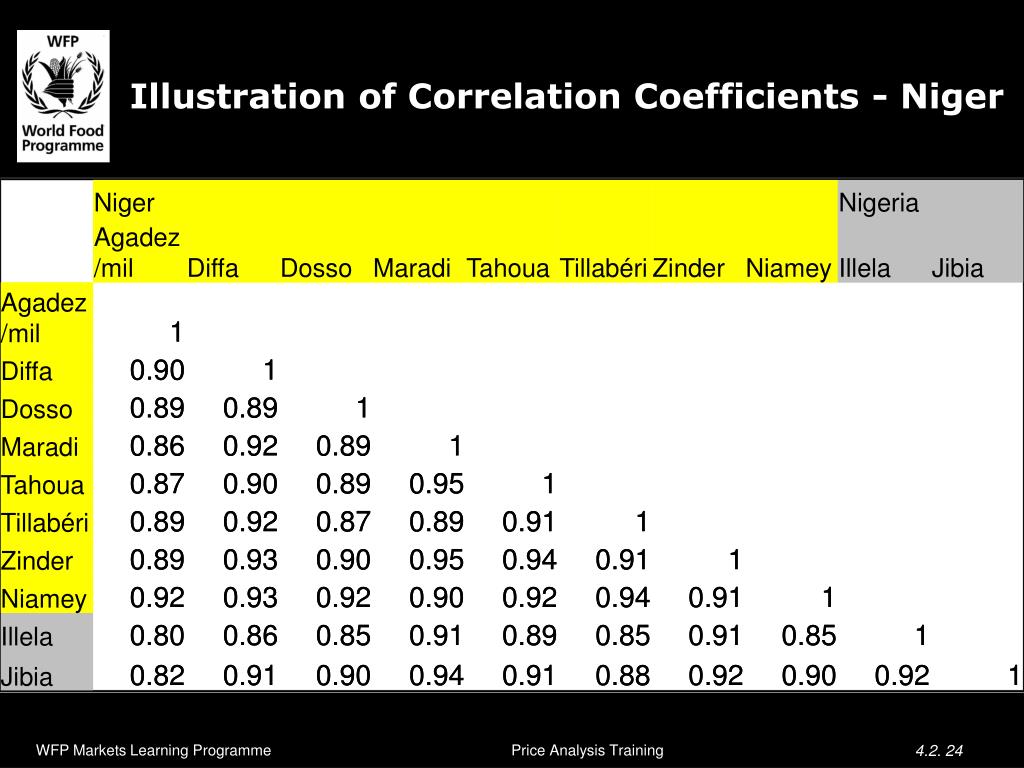 WFP
World Food Programme

Illustration of Correlation Coefficients - Niger

| | Niger | | | | | | | | Nigeria | |
|---|---|---|---|---|---|---|---|---|---|---|
| | Agadez /mil | Diffa | Dosso | Maradi | Tahoua | Tillabéri | Zinder | Niamey | Illela | Jibia |
| Agadez /mil | 1 | | | | | | | | | |
| Diffa | 0.90 | 1 | | | | | | | | |
| Dosso | 0.89 | 0.89 | 1 | | | | | | | |
| Maradi | 0.86 | 0.92 | 0.89 | 1 | | | | | | |
| Tahoua | 0.87 | 0.90 | 0.89 | 0.95 | 1 | | | | | |
| Tillabéri | 0.89 | 0.92 | 0.87 | 0.89 | 0.91 | 1 | | | | |
| Zinder | 0.89 | 0.93 | 0.90 | 0.95 | 0.94 | 0.91 | 1 | | | |
| Niamey | 0.92 | 0.93 | 0.92 | 0.90 | 0.92 | 0.94 | 0.91 | 1 | | |
| Illela | 0.80 | 0.86 | 0.85 | 0.91 | 0.89 | 0.85 | 0.91 | 0.85 | 1 | |
| Jibia | 0.82 | 0.91 | 0.90 | 0.94 | 0.91 | 0.88 | 0.92 | 0.90 | 0.92 | 1 |

WFP Markets Learning Programme

Price Analysis Training

4.2. 24